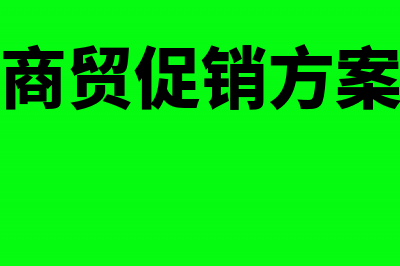 商贸促销方案